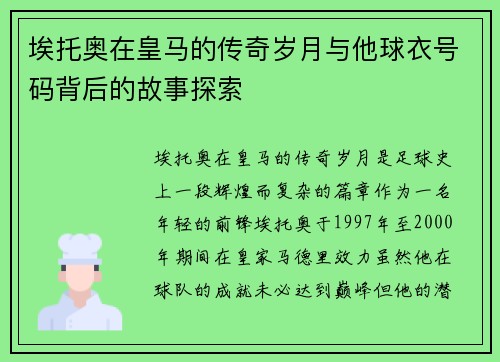 埃托奥在皇马的传奇岁月与他球衣号码背后的故事探索

埃托奥在皇马的传奇岁月是足球史上一段辉煌而复杂的篇章作为一名年轻的前锋埃托奥于1997年至2000年期间在皇家马德里效力虽然他在球队的成就未必达到巅峰但他的潜